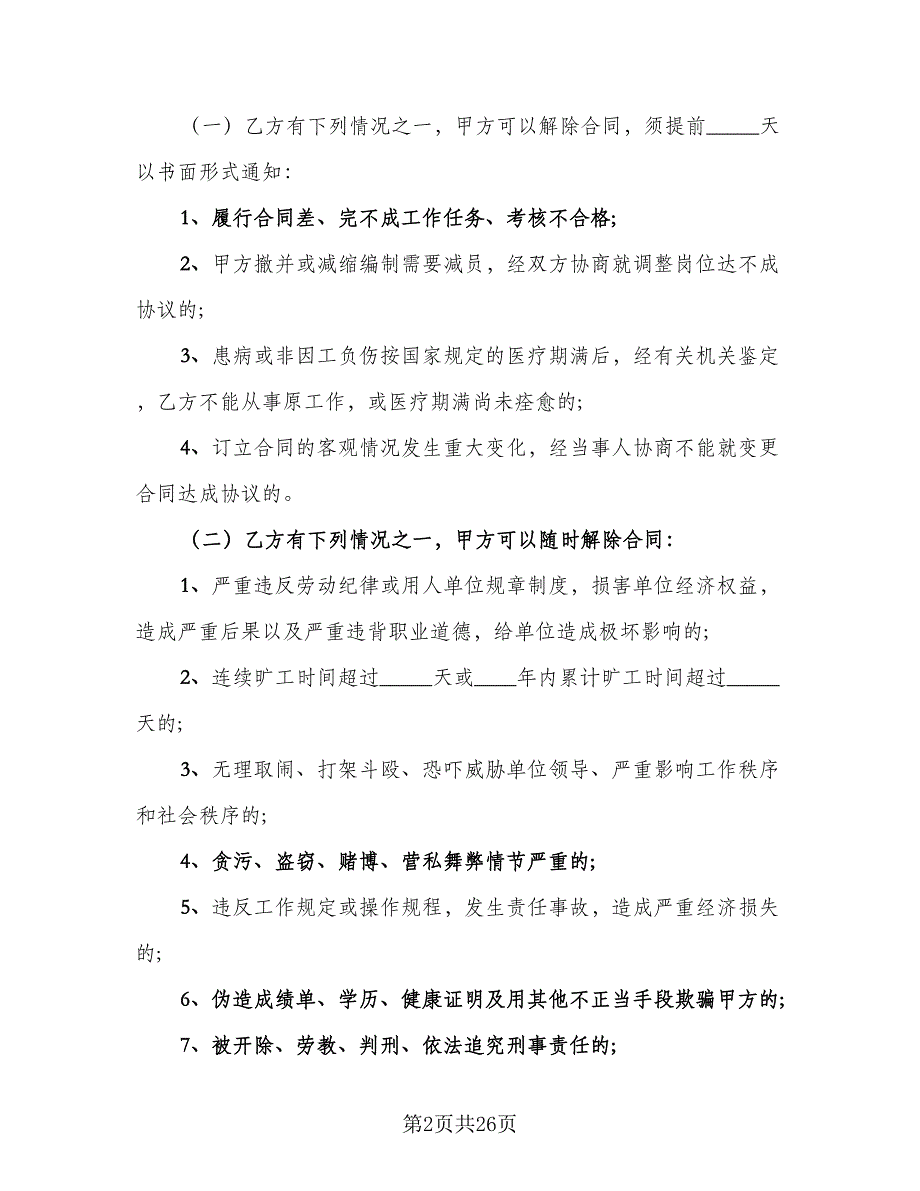 （一）乙方有下列情况之一，甲方可以解除合同，须提前_____天以书面形式通知：

1、履行合同差、完不成工作任务、考核不合格；

2、甲方撤并或减缩编制需要减员，经双方协商就调整岗位达不成协议的；

3、患病或非因工负伤按国家规定的医疗期满后，经有关机关鉴定，乙方不能从事原工作，或医疗期满尚未痊愈的；

4、订立合同的客观情况发生重大变化，经当事人协商不能就变更合同达成协议的。

（二）乙方有下列情况之一，甲方可以随时解除合同：

1、严重违反劳动纪律或用人单位规章制度，损害单位经济权益，造成严重后果以及严重违背职业道德，给单位造成极坏影响的；

2、连续旷工时间超过_____天或____年内累计旷工时间超过_____天的；

3、无理取闹、打架斗殴、恐吓威胁单位领导、严重影响工作秩序和社会秩序的；

4、贪污、盗窃、赌博、营私舞弊情节严重的；

5、违反工作规定或操作规程，发生责任事故，造成严重经济损失的；

6、伪造成绩单、学历、健康证明及用其他不正当手段欺骗甲方的；

7、被开除、劳教、判刑、依法追究刑事责任的；

第2页共26页